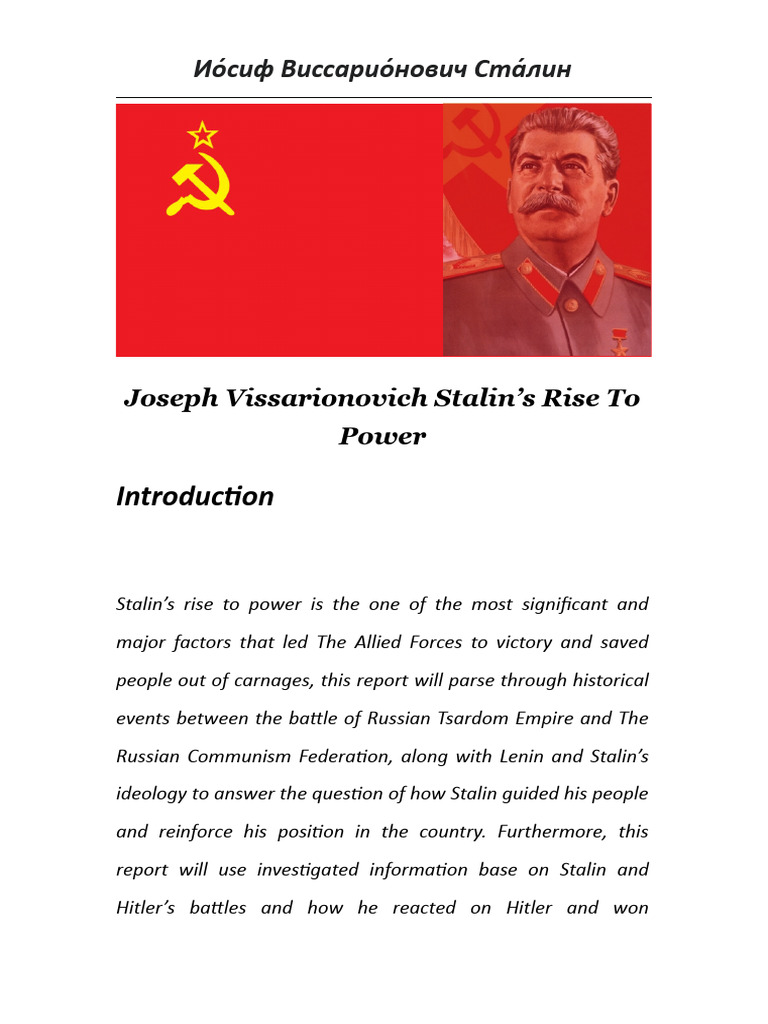 Ио́сиф Виссарио́нович Ста́лин

Joseph Vissarionovich Stalin's Rise To Power

Introduction

Stalin's rise to power is the one of the most significant and major factors that led The Allied Forces to victory and saved people out of carnages, this report will parse through historical events between the battle of Russian Tsardom Empire and The Russian Communism Federation, along with Lenin and Stalin's ideology to answer the question of how Stalin guided his people and reinforce his position in the country. Furthermore, this report will use investigated information base on Stalin and Hitler's battles and how he reacted on Hitler and won